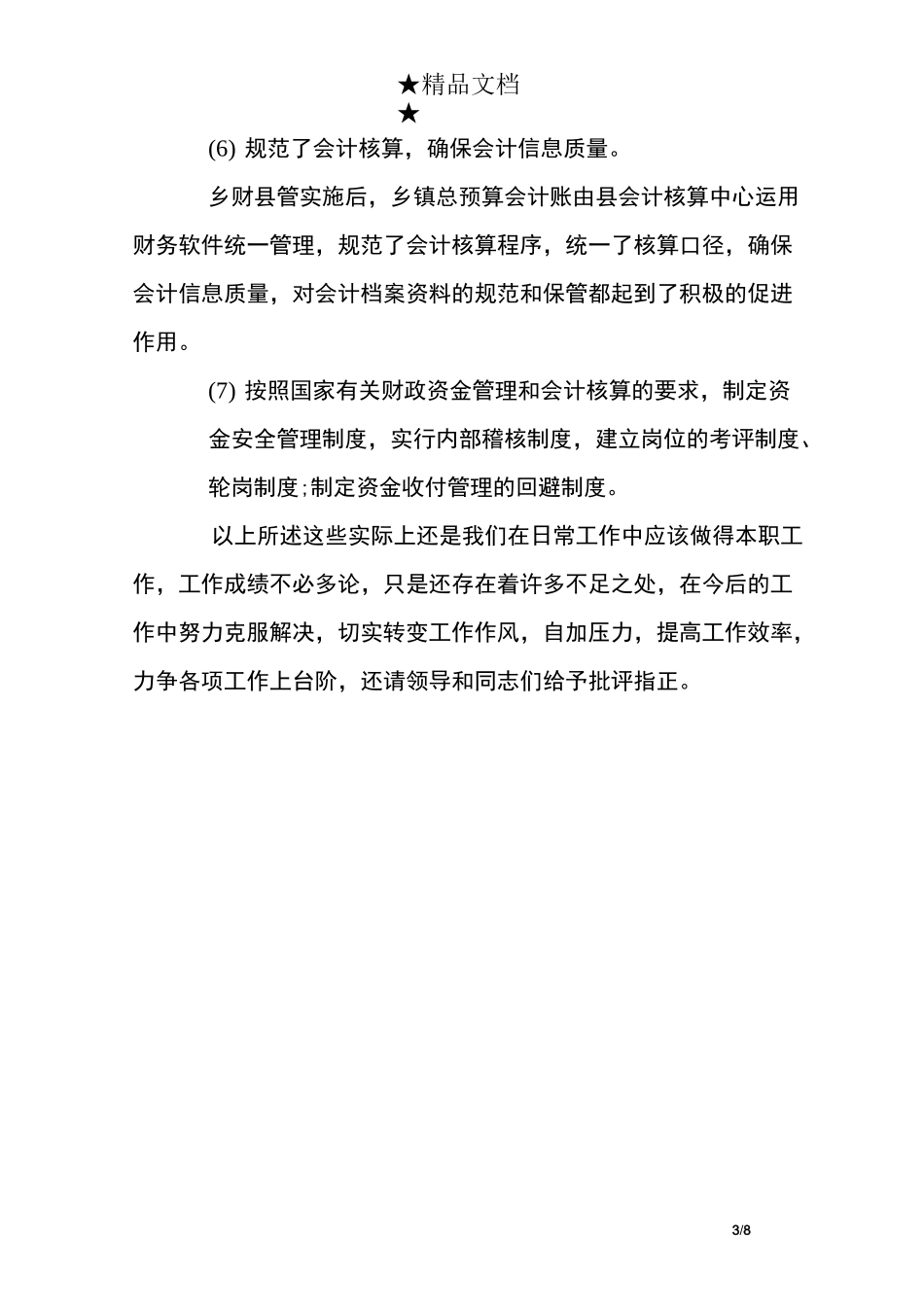 ★精品文档
★

(6) 规范了会计核算，确保会计信息质量。

乡财县管实施后，乡镇总预算会计账由县会计核算中心运用财务软件统一管理，规范了会计核算程序，统一了核算口径，确保会计信息质量，对会计档案资料的规范和保管都起到了积极的促进作用。

(7) 按照国家有关财政资金管理和会计核算的要求，制定资金安全管理制度，实行内部稽核制度，建立岗位的考评制度、轮岗制度;制定资金收付管理的回避制度。

以上所述这些实际上还是我们在日常工作中应该做得本职工作，工作成绩不必多论，只是还存在着许多不足之处，在今后的工作中努力克服解决，切实转变工作作风，自加压力，提高工作效率，力争各项工作上台阶，还请领导和同志们给予批评指正。

3/8